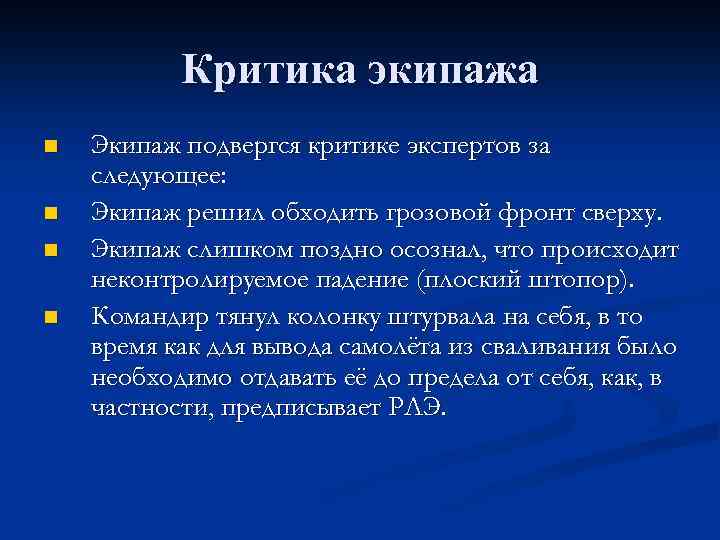 Критика экипажа

Экипаж подвергся критике экспертов за следующее:

Экипаж решил обходить грозовой фронт сверху.

Экипаж слишком поздно осознал, что происходит неконтролируемое падение (плоский штопор).

Командир тянул колонку штурвала на себя, в то время как для вывода самолёта из сваливания было необходимо отдавать её до предела от себя, как, в частности, предписывает РЛЭ.